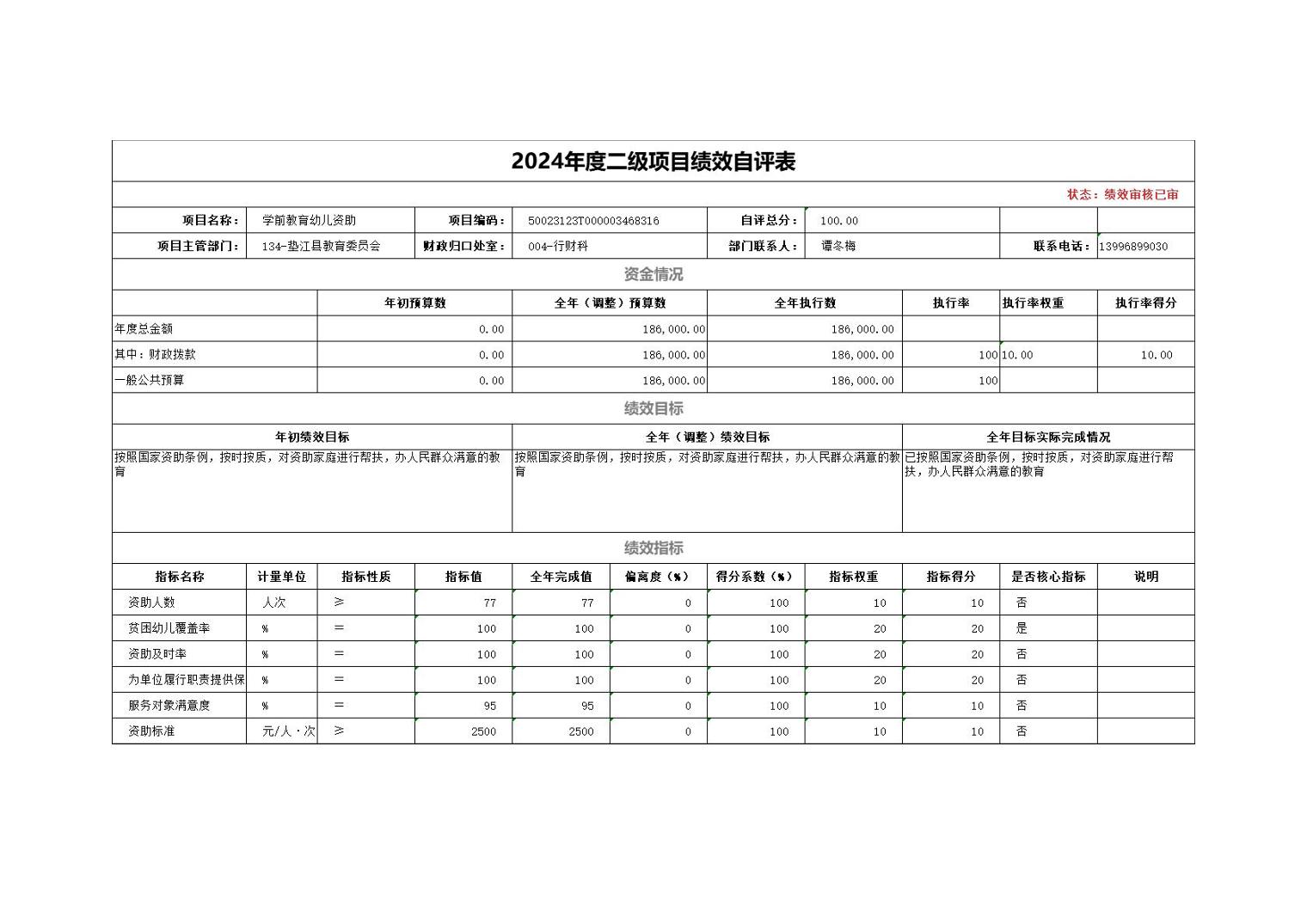 2024年度二级项目绩效自评表

状态：绩效审核已审

| 项目名称： | 学前教育幼儿资助 | 项目编码： | 50023123T000003468316 | 自评总分： | 100.00 | | |
|---|---|---|---|---|---|---|---|
| 项目主管部门： | 134-垫江县教育委员会 | 财政归口处室： | 004-行财科 | 部门联系人： | 谭冬梅 | 联系电话： | 13996899030 |

资金情况

| | 年初预算数 | 全年（调整）预算数 | 全年执行数 | 执行率 | 执行率权重 | 执行率得分 |
|---|---|---|---|---|---|---|
| 年度总金额 | 0.00 | 186,000.00 | 186,000.00 | | | |
| 其中：财政拨款 | 0.00 | 186,000.00 | 186,000.00 | 100 | 10.00 | 10.00 |
| 一般公共预算 | 0.00 | 186,000.00 | 186,000.00 | 100 | | |

绩效目标

| 年初绩效目标 | 全年（调整）绩效目标 | 全年目标实际完成情况 |
|---|---|---|
| 按照国家资助条例，按时按质，对资助家庭进行帮扶，办人民群众满意的教育 | 按照国家资助条例，按时按质，对资助家庭进行帮扶，办人民群众满意的教育 | 已按照国家资助条例，按时按质，对资助家庭进行帮扶，办人民群众满意的教育 |

绩效指标

| 指标名称 | 计量单位 | 指标性质 | 指标值 | 全年完成值 | 偏离度（%） | 得分系数（%） | 指标权重 | 指标得分 | 是否核心指标 | 说明 |
|---|---|---|---|---|---|---|---|---|---|---|
| 资助人数 | 人次 | ≥ | 77 | 77 | 0 | 100 | 10 | 10 | 否 | |
| 贫困幼儿覆盖率 | % | = | 100 | 100 | 0 | 100 | 20 | 20 | 是 | |
| 资助及时率 | % | = | 100 | 100 | 0 | 100 | 20 | 20 | 否 | |
| 为单位履行职责提供保 | % | = | 100 | 100 | 0 | 100 | 20 | 20 | 否 | |
| 服务对象满意度 | % | = | 95 | 95 | 0 | 100 | 10 | 10 | 否 | |
| 资助标准 | 元/人·次 | ≥ | 2500 | 2500 | 0 | 100 | 10 | 10 | 否 | |